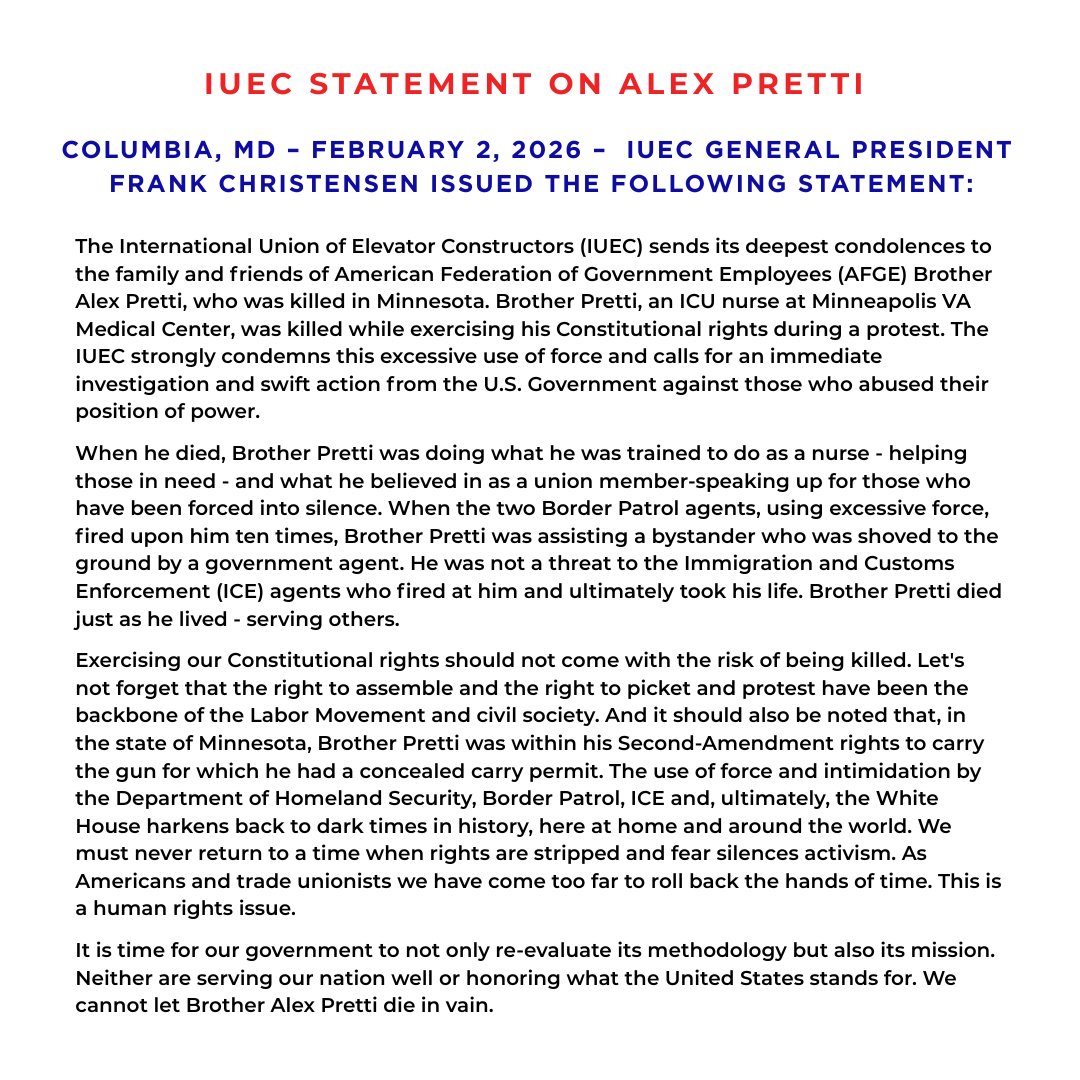 IUEC STATEMENT ON ALEX PRETTI

COLUMBIA, MD – FEBRUARY 2, 2026 – IUEC GENERAL PRESIDENT FRANK CHRISTENSEN ISSUED THE FOLLOWING STATEMENT:

The International Union of Elevator Constructors (IUEC) sends its deepest condolences to the family and friends of American Federation of Government Employees (AFGE) Brother Alex Pretti, who was killed in Minnesota. Brother Pretti, an ICU nurse at Minneapolis VA Medical Center, was killed while exercising his Constitutional rights during a protest. The IUEC strongly condemns this excessive use of force and calls for an immediate investigation and swift action from the U.S. Government against those who abused their position of power.

When he died, Brother Pretti was doing what he was trained to do as a nurse - helping those in need - and what he believed in as a union member-speaking up for those who have been forced into silence. When the two Border Patrol agents, using excessive force, fired upon him ten times, Brother Pretti was assisting a bystander who was shoved to the ground by a government agent. He was not a threat to the Immigration and Customs Enforcement (ICE) agents who fired at him and ultimately took his life. Brother Pretti died just as he lived - serving others.

Exercising our Constitutional rights should not come with the risk of being killed. Let's not forget that the right to assemble and the right to picket and protest have been the backbone of the Labor Movement and civil society. And it should also be noted that, in the state of Minnesota, Brother Pretti was within his Second-Amendment rights to carry the gun for which he had a concealed carry permit. The use of force and intimidation by the Department of Homeland Security, Border Patrol, ICE and, ultimately, the White House harkens back to dark times in history, here at home and around the world. We must never return to a time when rights are stripped and fear silences activism. As Americans and trade unionists we have come too far to roll back the hands of time. This is a human rights issue.

It is time for our government to not only re-evaluate its methodology but also its mission. Neither are serving our nation well or honoring what the United States stands for. We cannot let Brother Alex Pretti die in vain.